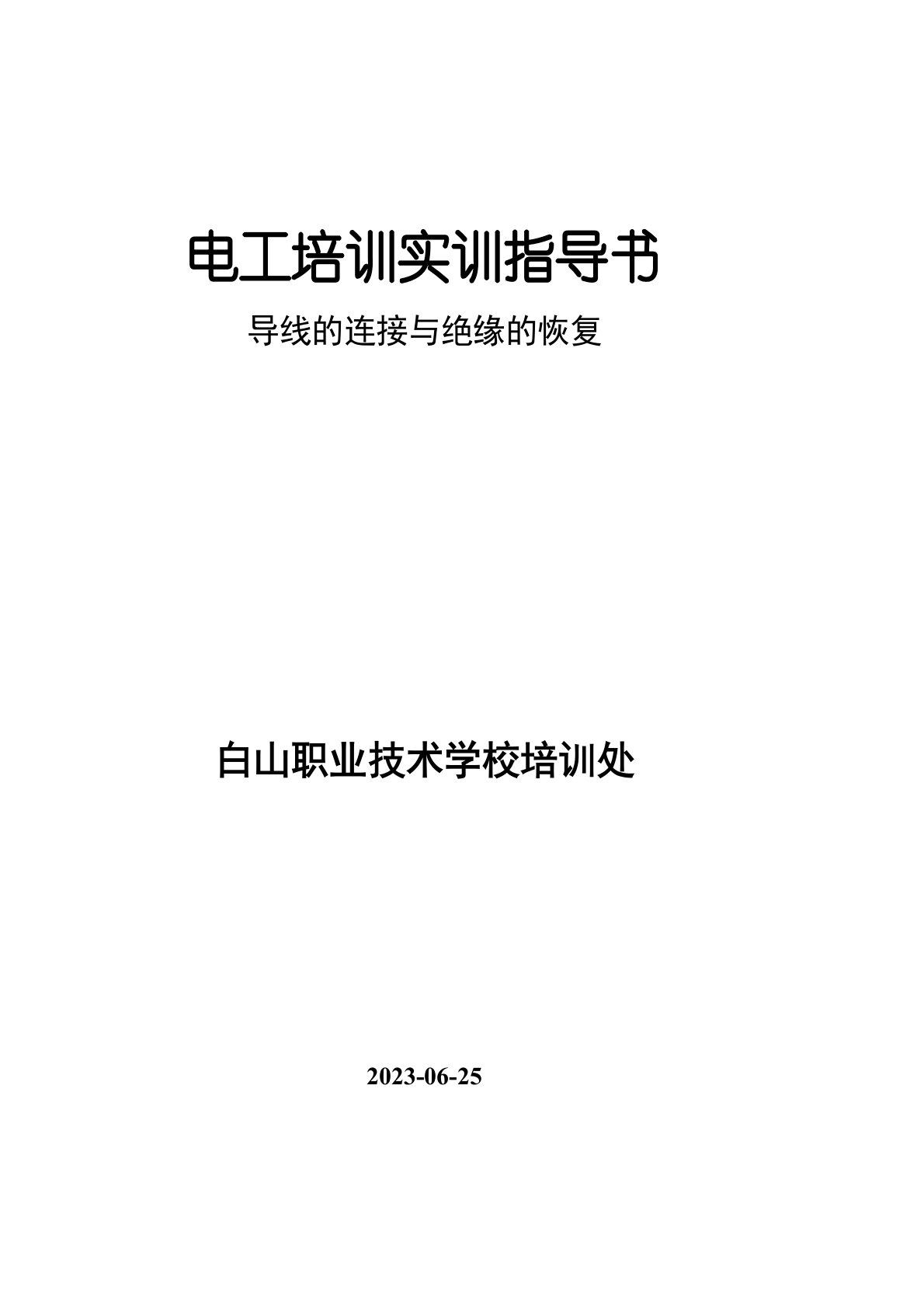 电工培训实训指导书

导线的连接与绝缘的恢复

白山职业技术学校培训处

2023-06-25